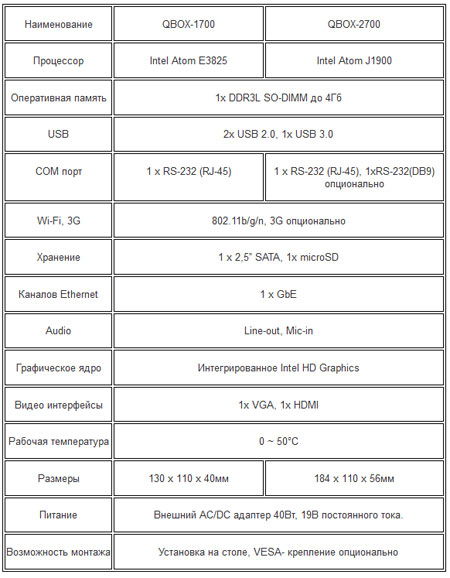 | Наименование | QBOX-1700 | QBOX-2700 |
|---|---|---|
| Процессор | Intel Atom E3825 | Intel Atom J1900 |
| Оперативная память | 1x DDR3L SO-DIMM до 4Гб | |
| USB | 2x USB 2.0, 1x USB 3.0 | |
| COM порт | 1 x RS-232 (RJ-45) | 1 x RS-232 (RJ-45), 1xRS-232(DB9) опционально |
| Wi-Fi, 3G | 802.11b/g/n, 3G опционально | |
| Хранение | 1 x 2,5" SATA, 1x microSD | |
| Каналов Ethernet | 1 x GbE | |
| Audio | Line-out, Mic-in | |
| Графическое ядро | Интегрированное Intel HD Graphics | |
| Видео интерфейсы | 1x VGA, 1x HDMI | |
| Рабочая температура | 0 ~ 50°C | |
| Размеры | 130 x 110 x 40мм | 184 x 110 x 56мм |
| Питание | Внешний AC/DC адаптер 40Вт, 19В постоянного тока. | |
| Возможность монтажа | Установка на столе, VESA- крепление опционально | |